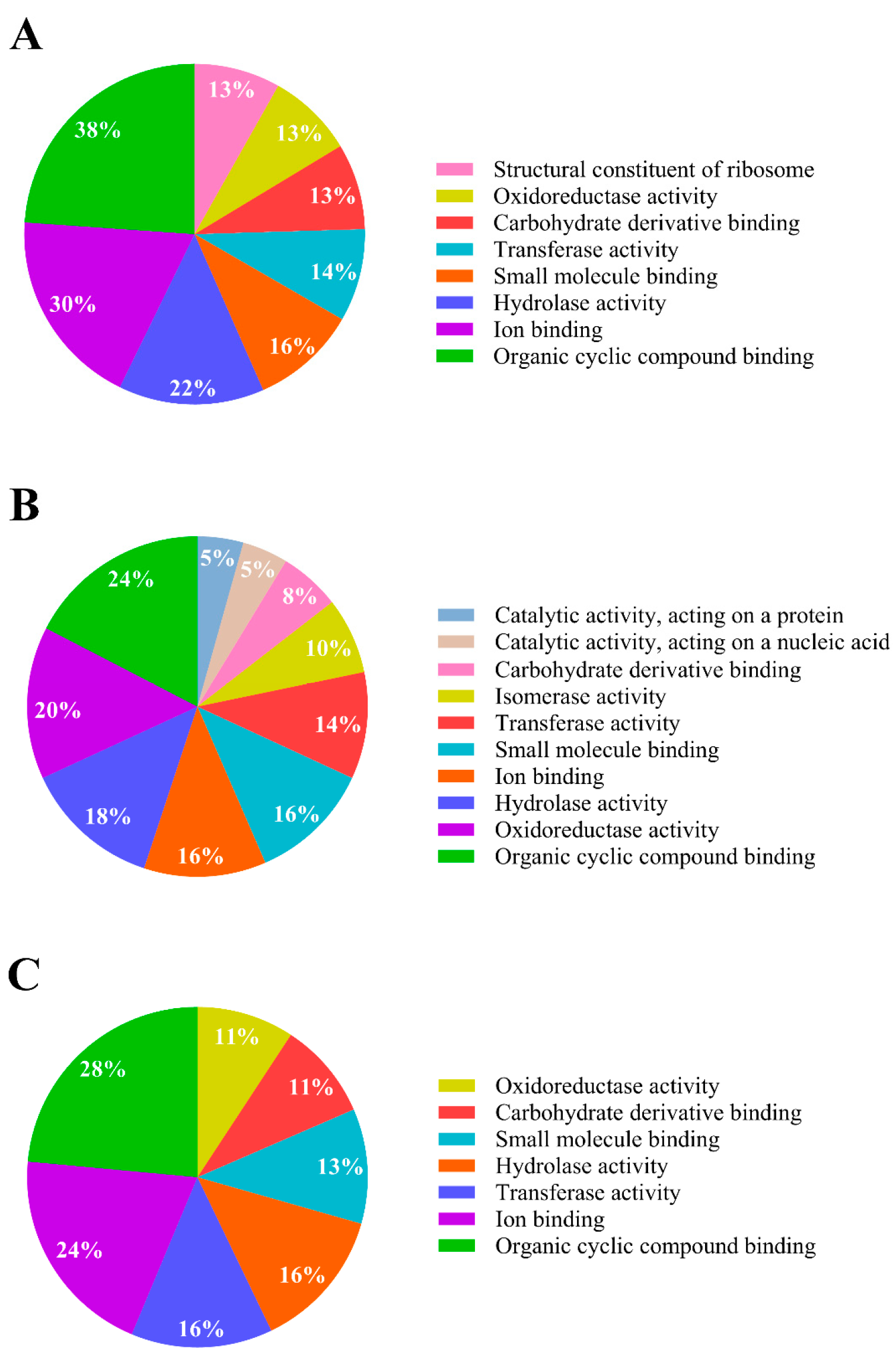 A

13%
13%
13%
14%
16%
22%
30%
38%

Structural constituent of ribosome
Oxidoreductase activity
Carbohydrate derivative binding
Transferase activity
Small molecule binding
Hydrolase activity
Ion binding
Organic cyclic compound binding

B

5%
5%
8%
10%
14%
16%
16%
18%
20%
24%

Catalytic activity, acting on a protein
Catalytic activity, acting on a nucleic acid
Carbohydrate derivative binding
Isomerase activity
Transferase activity
Small molecule binding
Ion binding
Hydrolase activity
Oxidoreductase activity
Organic cyclic compound binding

C

11%
11%
13%
16%
16%
24%
28%

Oxidoreductase activity
Carbohydrate derivative binding
Small molecule binding
Hydrolase activity
Transferase activity
Ion binding
Organic cyclic compound binding